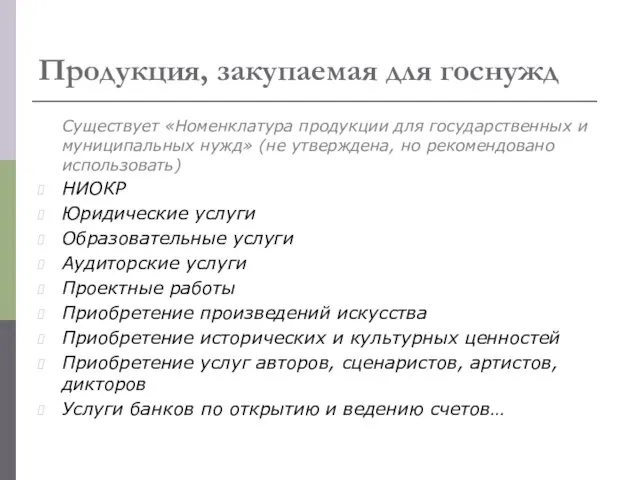 Продукция, закупаемая для госнужд

Существует «Номенклатура продукции для государственных и муниципальных нужд» (не утверждена, но рекомендовано использовать)

НИОКР

Юридические услуги

Образовательные услуги

Аудиторские услуги

Проектные работы

Приобретение произведений искусства

Приобретение исторических и культурных ценностей

Приобретение услуг авторов, сценаристов, артистов, дикторов

Услуги банков по открытию и ведению счетов…